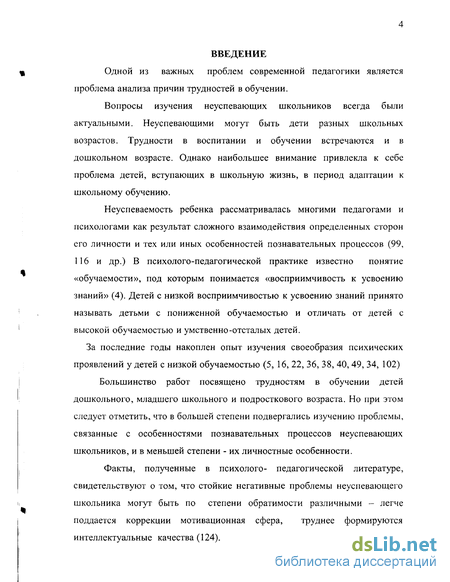 4

ВВЕДЕНИЕ

Одной из важных проблем современной педагогики является проблема анализа причин трудностей в обучении.

Вопросы изучения неуспевающих школьников всегда были актуальными. Неуспевающими могут быть дети разных школьных возрастов. Трудности в воспитании и обучении встречаются и в дошкольном возрасте. Однако наибольшее внимание привлекла к себе проблема детей, вступающих в школьную жизнь, в период адаптации к школьному обучению.

Неуспеваемость ребенка рассматривалась многими педагогами и психологами как результат сложного взаимодействия определенных сторон его личности и тех или иных особенностей познавательных процессов (99, 116 и др.) В психолого-педагогической практике известно понятие «обучаемости», под которым понимается «восприимчивость к усвоению знаний» (4). Детей с низкой восприимчивостью к усвоению знаний принято называть детьми с пониженной обучаемостью и отличать от детей с высокой обучаемостью и умственно-отсталых детей.

За последние годы накоплен опыт изучения своеобразия психических проявлений у детей с низкой обучаемостью (5, 16, 22, 36, 38, 40, 49, 34, 102)

Большинство работ посвящено трудностям в обучении детей дошкольного, младшего школьного и подросткового возраста. Но при этом следует отметить, что в большей степени подвергались изучению проблемы, связанные с особенностями познавательных процессов неуспевающих школьников, и в меньшей степени - их личностные особенности.

Факты, полученные в психолого- педагогической литературе, свидетельствуют о том, что стойкие негативные проблемы неуспевающего школьника могут быть по степени обратимости различными – легче поддается коррекции мотивационная сфера, труднее формируются интеллектуальные качества (124).

dsLib.net
библиотека диссертаций